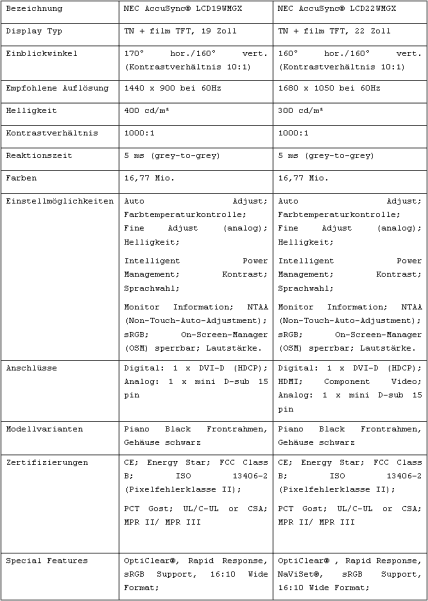 | Bezeichnung | NEC AccuSync® LCD19WMGX | NEC AccuSync® LCD22WMGX |
|---|---|---|
| Display Typ | TN + film TFT, 19 Zoll | TN + film TFT, 22 Zoll |
| Einblickwinkel | 170° hor./160° vert. (Kontrastverhältnis 10:1) | 160° hor./160° vert. (Kontrastverhältnis 10:1) |
| Empfohlene Auflösung | 1440 x 900 bei 60Hz | 1680 x 1050 bei 60Hz |
| Helligkeit | 400 cd/m² | 300 cd/m² |
| Kontrastverhältnis | 1000:1 | 1000:1 |
| Reaktionszeit | 5 ms (grey-to-grey) | 5 ms (grey-to-grey) |
| Farben | 16,77 Mio. | 16,77 Mio. |
| Einstellmöglichkeiten | Auto Adjust; Farbtemperaturkontrolle; Fine Adjust (analog); Helligkeit; Intelligent Power Management; Kontrast; Sprachwahl; Monitor Information; NTAA (Non-Touch-Auto-Adjustment); sRGB; On-Screen-Manager (OSM) sperrbar; Lautstärke. | Auto Adjust; Farbtemperaturkontrolle; Fine Adjust (analog); Helligkeit; Intelligent Power Management; Kontrast; Sprachwahl; Monitor Information; NTAA (Non-Touch-Auto-Adjustment); sRGB; On-Screen-Manager (OSM) sperrbar; Lautstärke. |
| Anschlüsse | Digital: 1 x DVI-D (HDCP); Analog: 1 x mini D-sub 15 pin | Digital: 1 x DVI-D (HDCP); HDMI; Component Video; Analog: 1 x mini D-sub 15 pin |
| Modellvarianten | Piano Black Frontrahmen, Gehäuse schwarz | Piano Black Frontrahmen, Gehäuse schwarz |
| Zertifizierungen | CE; Energy Star; FCC Class B; ISO 13406-2 (Pixelfehlerklasse II); PCT Gost; UL/C-UL or CSA; MPR II/ MPR III | CE; Energy Star; FCC Class B; ISO 13406-2 (Pixelfehlerklasse II); PCT Gost; UL/C-UL or CSA; MPR II/ MPR III |
| Special Features | OptiClear®, Rapid Response, sRGB Support, 16:10 Wide Format; | OptiClear® , Rapid Response, NaViSet®, sRGB Support, 16:10 Wide Format; |